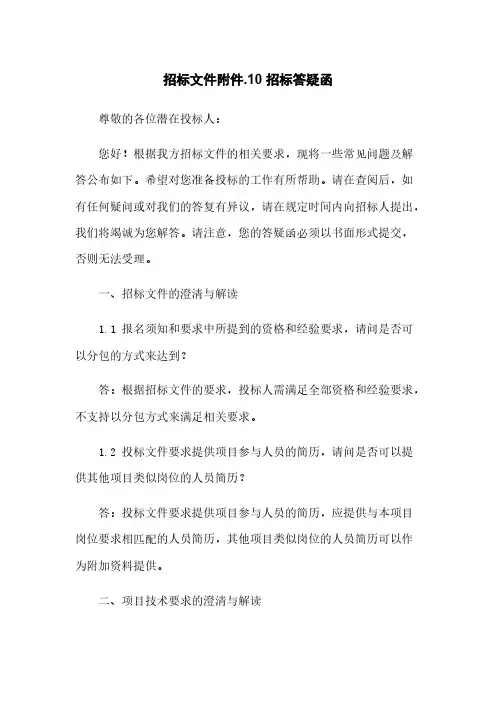 招标文件附件.10 招标答疑函

尊敬的各位潜在投标人：

您好！根据我方招标文件的相关要求，现将一些常见问题及解答公布如下。希望对您准备投标的工作有所帮助。请在查阅后，如有任何疑问或对我们的答复有异议，请在规定时间内向招标人提出，我们将竭诚为您解答。请注意，您的答疑函必须以书面形式提交，否则无法受理。

一、招标文件的澄清与解读

1.1 报名须知和要求中所提到的资格和经验要求，请问是否可以分包的方式来达到？

答：根据招标文件的要求，投标人需满足全部资格和经验要求，不支持以分包方式来满足相关要求。

1.2 投标文件要求提供项目参与人员的简历，请问是否可以提供其他项目类似岗位的人员简历？

答：投标文件要求提供项目参与人员的简历，应提供与本项目岗位要求相匹配的人员简历，其他项目类似岗位的人员简历可以作为附加资料提供。

二、项目技术要求的澄清与解读